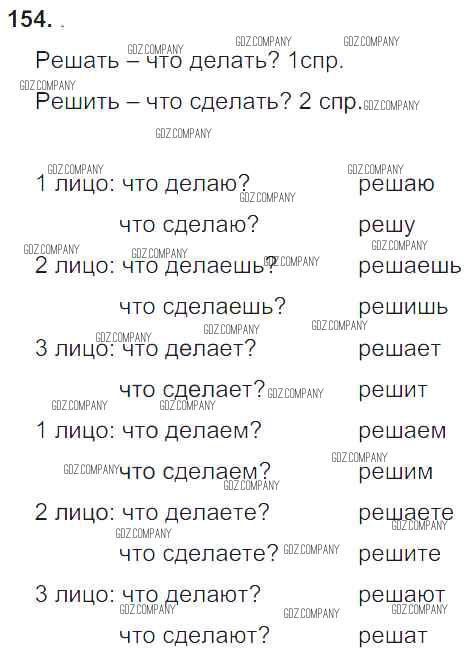 154. .

Решать – что делать? 1спр.

Решить – что сделать? 2 спр.

1 лицо: что делаю? решаю

что сделаю? решу

2 лицо: что делаешь? решаешь

что сделаешь? решишь

3 лицо: что делает? решает

что сделает? решит

1 лицо: что делаем? решаем

что сделаем? решим

2 лицо: что делаете? решаете

что сделаете? решите

3 лицо: что делают? решают

что сделают? решат

GDZ.COMPANY